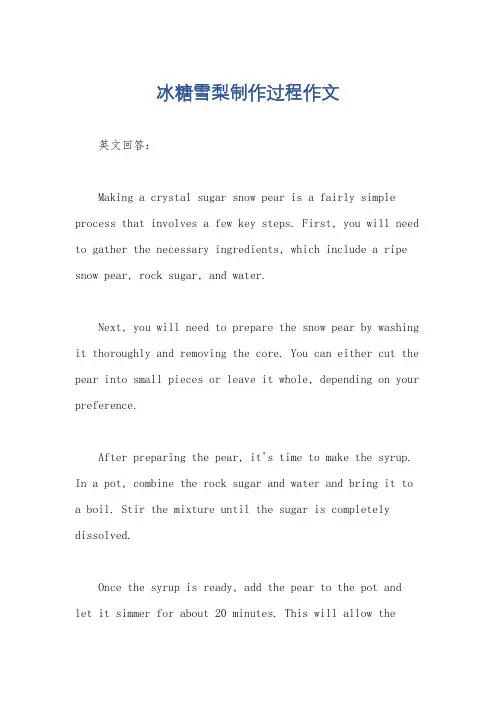 冰糖雪梨制作过程作文

英文回答：

Making a crystal sugar snow pear is a fairly simple process that involves a few key steps. First, you will need to gather the necessary ingredients, which include a ripe snow pear, rock sugar, and water.

Next, you will need to prepare the snow pear by washing it thoroughly and removing the core. You can either cut the pear into small pieces or leave it whole, depending on your preference.

After preparing the pear, it's time to make the syrup. In a pot, combine the rock sugar and water and bring it to a boil. Stir the mixture until the sugar is completely dissolved.

Once the syrup is ready, add the pear to the pot and let it simmer for about 20 minutes. This will allow the